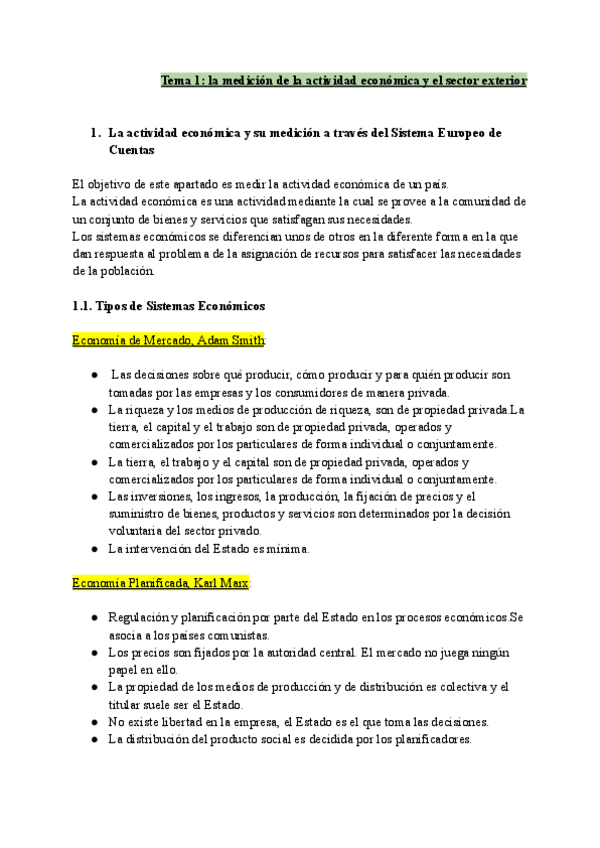 Tema 1: la medición de la actividad económica y el sector exterior

1. La actividad económica y su medición a través del Sistema Europeo de Cuentas

El objetivo de este apartado es medir la actividad económica de un país.
La actividad económica es una actividad mediante la cual se provee a la comunidad de un conjunto de bienes y servicios que satisfagan sus necesidades.
Los sistemas económicos se diferencian unos de otros en la diferente forma en la que dan respuesta al problema de la asignación de recursos para satisfacer las necesidades de la población.

1.1. Tipos de Sistemas Económicos

Economía de Mercado, Adam Smith:

● Las decisiones sobre qué producir, cómo producir y para quién producir son tomadas por las empresas y los consumidores de manera privada.
● La riqueza y los medios de producción de riqueza, son de propiedad privada.La tierra, el capital y el trabajo son de propiedad privada, operados y comercializados por los particulares de forma individual o conjuntamente.
● La tierra, el trabajo y el capital son de propiedad privada, operados y comercializados por los particulares de forma individual o conjuntamente.
● Las inversiones, los ingresos, la producción, la fijación de precios y el suministro de bienes, productos y servicios son determinados por la decisión voluntaria del sector privado.
● La intervención del Estado es mínima.

Economía Planificada, Karl Marx:

● Regulación y planificación por parte del Estado en los procesos económicos.Se asocia a los países comunistas.
● Los precios son fijados por la autoridad central. El mercado no juega ningún papel en ello.
● La propiedad de los medios de producción y de distribución es colectiva y el titular suele ser el Estado.
● No existe libertad en la empresa, el Estado es el que toma las decisiones.
● La distribución del producto social es decidida por los planificadores.